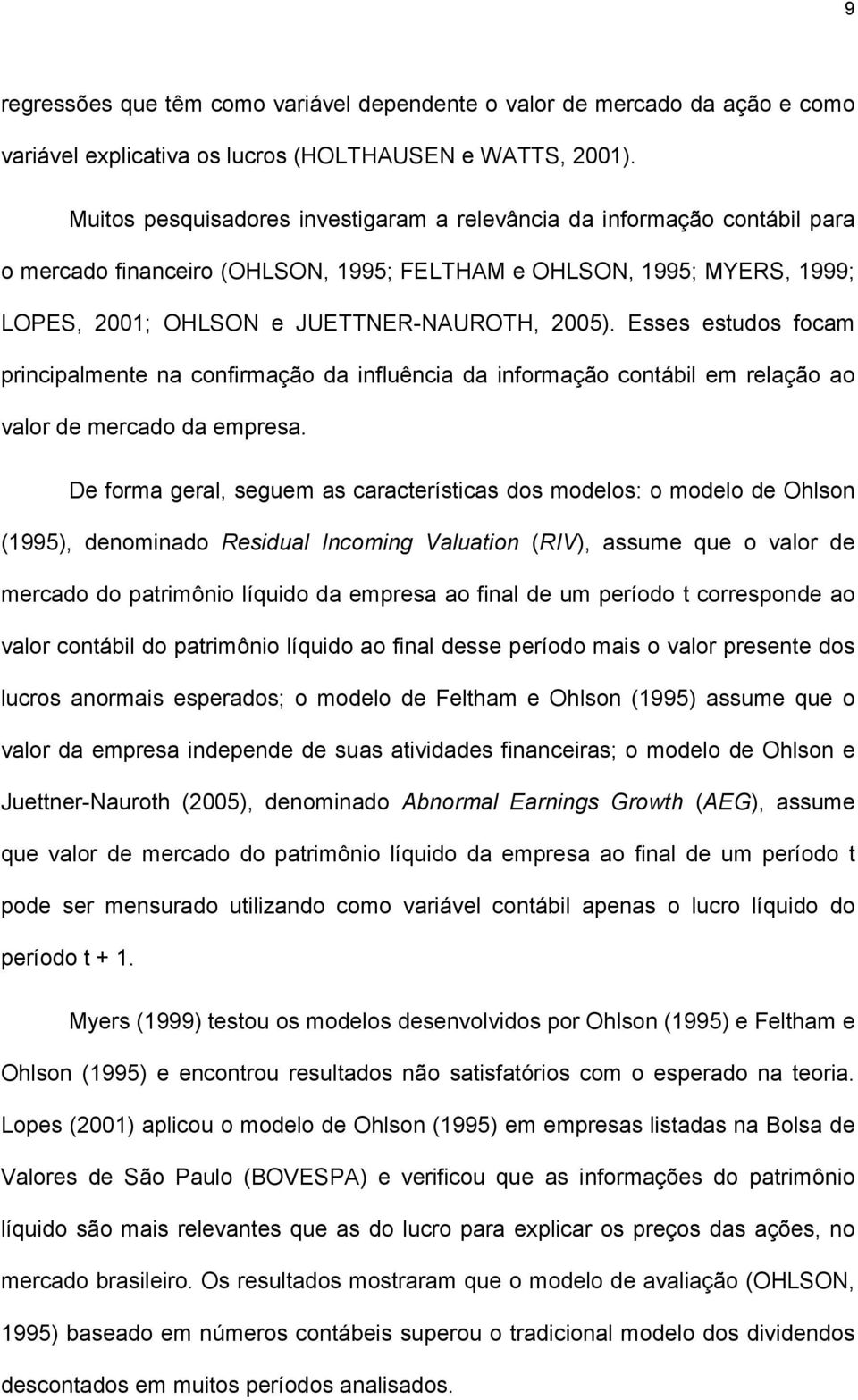 9

regressões que têm como variável dependente o valor de mercado da ação e como variável explicativa os lucros (HOLTHAUSEN e WATTS, 2001).

Muitos pesquisadores investigaram a relevância da informação contábil para o mercado financeiro (OHLSON, 1995; FELTHAM e OHLSON, 1995; MYERS, 1999; LOPES, 2001; OHLSON e JUETTNER-NAUROTH, 2005). Esses estudos focam principalmente na confirmação da influência da informação contábil em relação ao valor de mercado da empresa.

De forma geral, seguem as características dos modelos: o modelo de Ohlson (1995), denominado Residual Incoming Valuation (RIV), assume que o valor de mercado do patrimônio líquido da empresa ao final de um período t corresponde ao valor contábil do patrimônio líquido ao final desse período mais o valor presente dos lucros anormais esperados; o modelo de Feltham e Ohlson (1995) assume que o valor da empresa independe de suas atividades financeiras; o modelo de Ohlson e Juettner-Nauroth (2005), denominado Abnormal Earnings Growth (AEG), assume que valor de mercado do patrimônio líquido da empresa ao final de um período t pode ser mensurado utilizando como variável contábil apenas o lucro líquido do período t + 1.

Myers (1999) testou os modelos desenvolvidos por Ohlson (1995) e Feltham e Ohlson (1995) e encontrou resultados não satisfatórios com o esperado na teoria. Lopes (2001) aplicou o modelo de Ohlson (1995) em empresas listadas na Bolsa de Valores de São Paulo (BOVESPA) e verificou que as informações do patrimônio líquido são mais relevantes que as do lucro para explicar os preços das ações, no mercado brasileiro. Os resultados mostraram que o modelo de avaliação (OHLSON, 1995) baseado em números contábeis superou o tradicional modelo dos dividendos descontados em muitos períodos analisados.